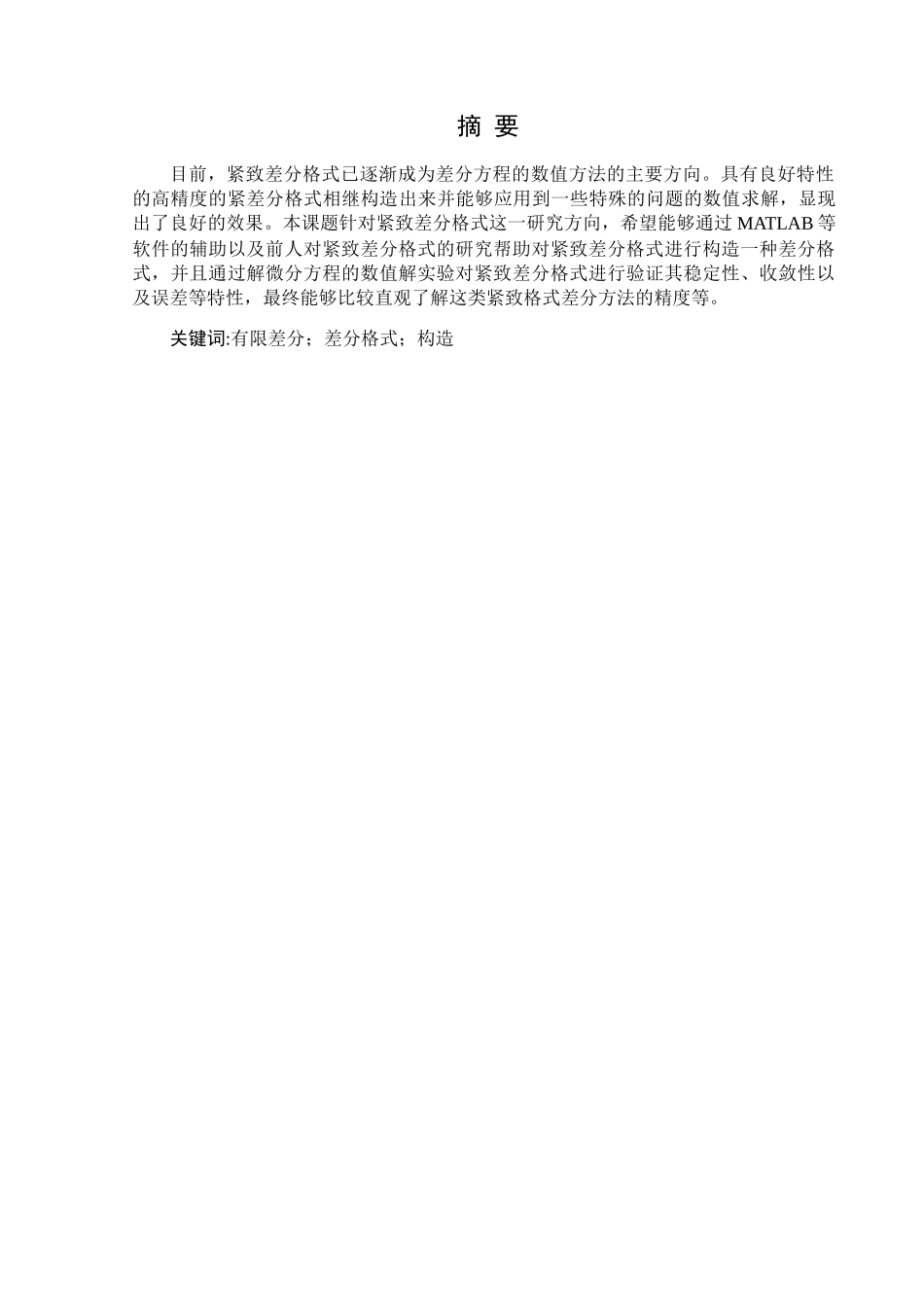 摘 要

目前，紧致差分格式已逐渐成为差分方程的数值方法的主要方向。具有良好特性的高精度的紧差分格式相继构造出来并能够应用到一些特殊的问题的数值求解，显现出了良好的效果。本课题针对紧致差分格式这一研究方向，希望能够通过 MATLAB 等软件的辅助以及前人对紧致差分格式的研究帮助对紧致差分格式进行构造一种差分格式，并且通过解微分方程的数值解实验对紧致差分格式进行验证其稳定性、收敛性以及误差等特性，最终能够比较直观了解这类紧致格式差分方法的精度等。

关键词:有限差分；差分格式；构造